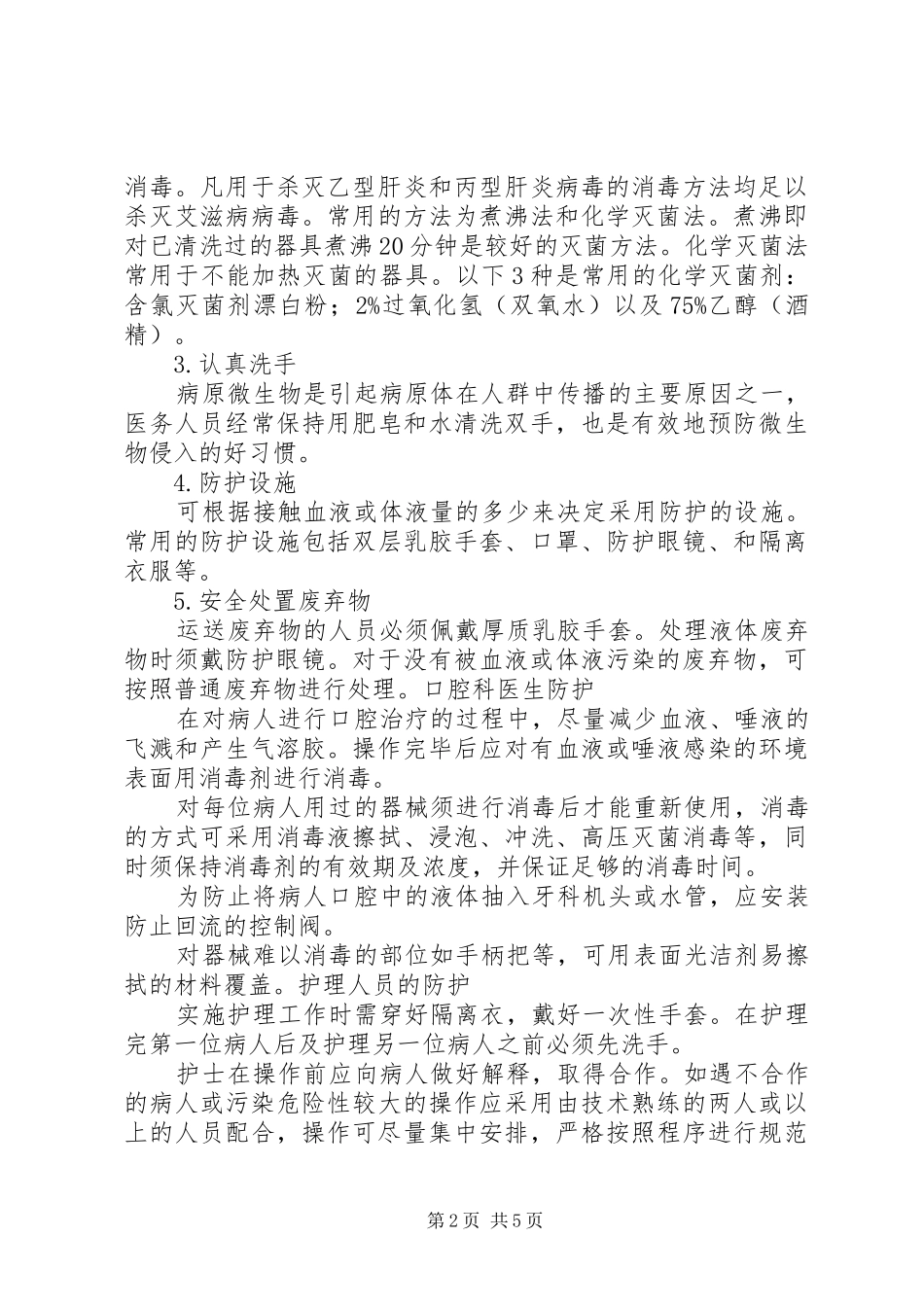 消毒。凡用于杀灭乙型肝炎和丙型肝炎病毒的消毒方法均足以杀灭艾滋病病毒。常用的方法为煮沸法和化学灭菌法。煮沸即对已清洗过的器具煮沸20分钟是较好的灭菌方法。化学灭菌法常用于不能加热灭菌的器具。以下3种是常用的化学灭菌剂：含氯灭菌剂漂白粉；2%过氧化氢（双氧水）以及75%乙醇（酒精）。

3.认真洗手

病原微生物是引起病原体在人群中传播的主要原因之一，医务人员经常保持用肥皂和水清洗双手，也是有效地预防微生物侵入的好习惯。

4.防护设施

可根据接触血液或体液量的多少来决定采用防护的设施。常用的防护设施包括双层乳胶手套、口罩、防护眼镜、和隔离衣服等。

5.安全处置废弃物

运送废弃物的人员必须佩戴厚质乳胶手套。处理液体废弃物时须戴防护眼镜。对于没有被血液或体液污染的废弃物，可按照普通废弃物进行处理。口腔科医生防护

在对病人进行口腔治疗的过程中，尽量减少血液、唾液的飞溅和产生气溶胶。操作完毕后应对有血液或唾液感染的环境表面用消毒剂进行消毒。

对每位病人用过的器械须进行消毒后才能重新使用，消毒的方式可采用消毒液擦拭、浸泡、冲洗、高压灭菌消毒等，同时须保持消毒剂的有效期及浓度，并保证足够的消毒时间。

为防止将病人口腔中的液体抽入牙科机头或水管，应安装防止回流的控制阀。

对器械难以消毒的部位如手柄把等，可用表面光洁剂易擦拭的材料覆盖。护理人员的防护

实施护理工作时需穿好隔离衣，戴好一次性手套。在护理完第一位病人后及护理另一位病人之前必须先洗手。

护士在操作前应向病人做好解释，取得合作。如遇不合作的病人或污染危险性较大的操作应采用由技术熟练的两人或以上的人员配合，操作可尽量集中安排，严格按照程序进行规范

第2页 共5页